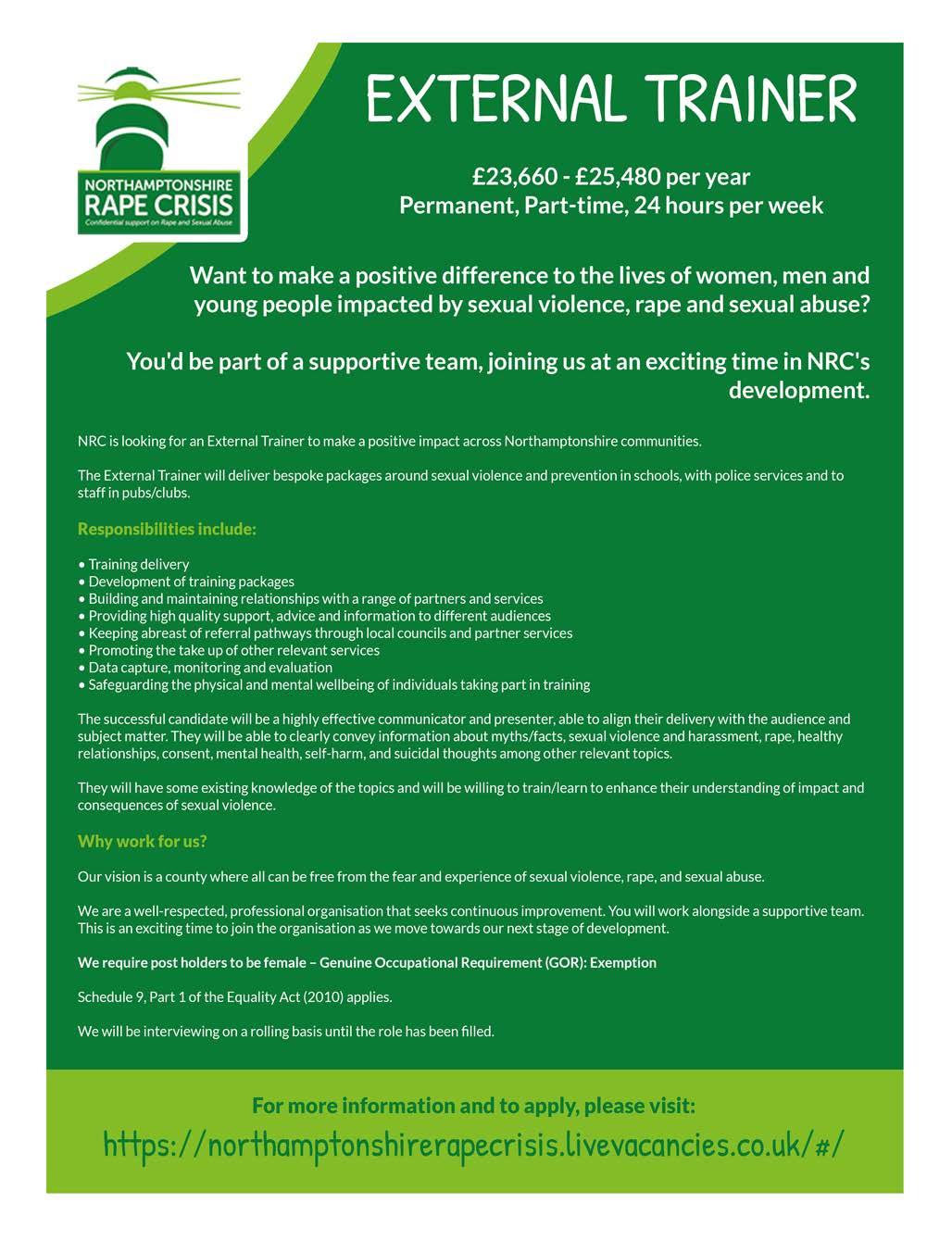 NORTHAMPTONSHIRE RAPE CRISIS
Confidential support on Rape and Sexual Abuse

EXTERNAL TRAINER

£23,660 - £25,480 per year
Permanent, Part-time, 24 hours per week

Want to make a positive difference to the lives of women, men and young people impacted by sexual violence, rape and sexual abuse?

You'd be part of a supportive team, joining us at an exciting time in NRC's development.

NRC is looking for an External Trainer to make a positive impact across Northamptonshire communities.

The External Trainer will deliver bespoke packages around sexual violence and prevention in schools, with police services and to staff in pubs/clubs.

Responsibilities include:

• Training delivery
• Development of training packages
• Building and maintaining relationships with a range of partners and services
• Providing high quality support, advice and information to different audiences
• Keeping abreast of referral pathways through local councils and partner services
• Promoting the take up of other relevant services
• Data capture, monitoring and evaluation
• Safeguarding the physical and mental wellbeing of individuals taking part in training

The successful candidate will be a highly effective communicator and presenter, able to align their delivery with the audience and subject matter. They will be able to clearly convey information about myths/facts, sexual violence and harassment, rape, healthy relationships, consent, mental health, self-harm, and suicidal thoughts among other relevant topics.

They will have some existing knowledge of the topics and will be willing to train/learn to enhance their understanding of impact and consequences of sexual violence.

Why work for us?

Our vision is a county where all can be free from the fear and experience of sexual violence, rape, and sexual abuse.

We are a well-respected, professional organisation that seeks continuous improvement. You will work alongside a supportive team. This is an exciting time to join the organisation as we move towards our next stage of development.

We require post holders to be female – Genuine Occupational Requirement (GOR): Exemption

Schedule 9, Part 1 of the Equality Act (2010) applies.

We will be interviewing on a rolling basis until the role has been filled.

For more information and to apply, please visit:
https://northamptonshirerapecrisis.livevacancies.co.uk/#/